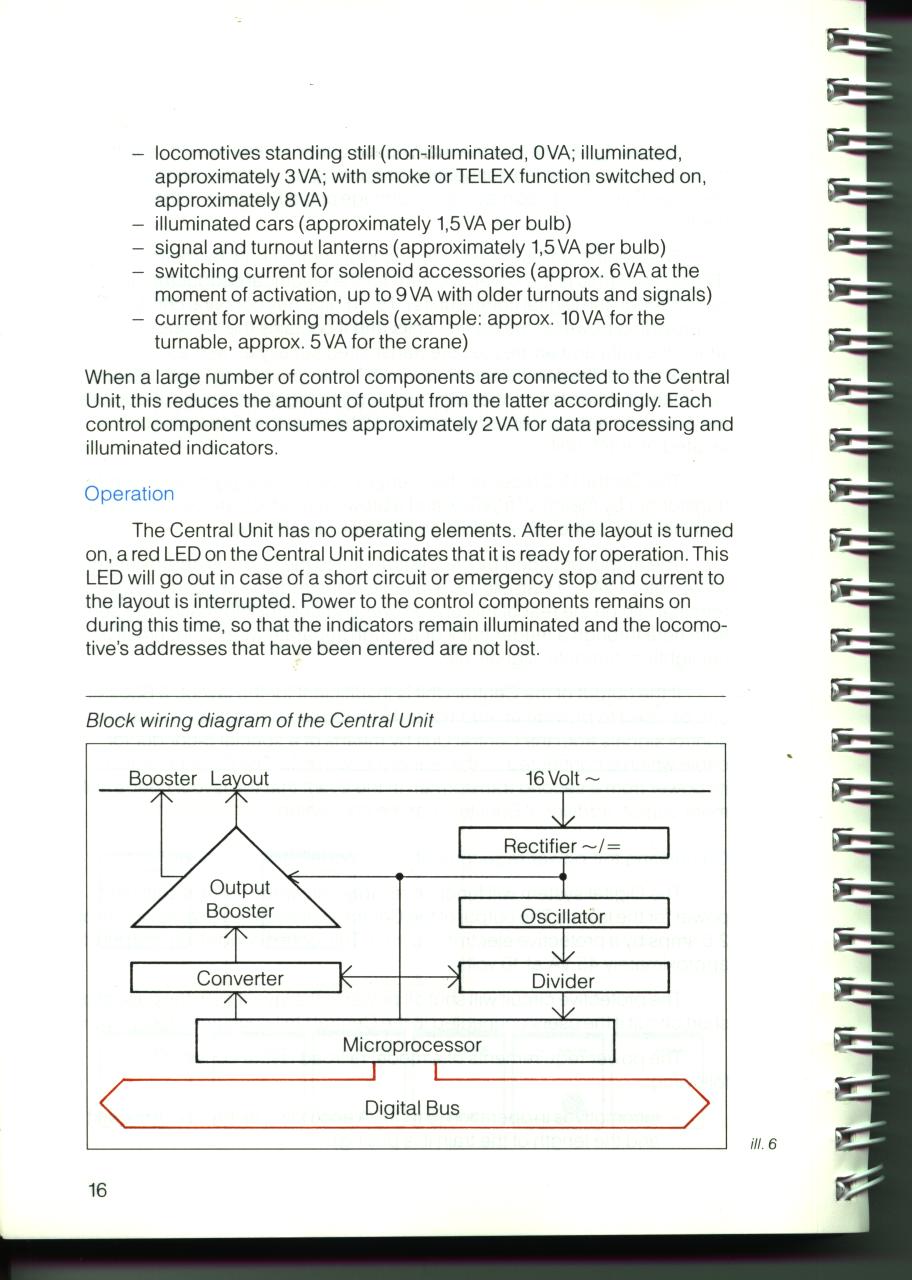 – locomotives standing still (non-illuminated, 0 VA; illuminated, approximately 3 VA; with smoke or TELEX function switched on, approximately 8 VA)
– illuminated cars (approximately 1,5 VA per bulb)
– signal and turnout lanterns (approximately 1,5 VA per bulb)
– switching current for solenoid accessories (approx. 6 VA at the moment of activation, up to 9 VA with older turnouts and signals)
– current for working models (example: approx. 10 VA for the turnable, approx. 5 VA for the crane)

When a large number of control components are connected to the Central Unit, this reduces the amount of output from the latter accordingly. Each control component consumes approximately 2 VA for data processing and illuminated indicators.

Operation

The Central Unit has no operating elements. After the layout is turned on, a red LED on the Central Unit indicates that it is ready for operation. This LED will go out in case of a short circuit or emergency stop and current to the layout is interrupted. Power to the control components remains on during this time, so that the indicators remain illuminated and the locomotive's addresses that have been entered are not lost.

Block wiring diagram of the Central Unit

Booster Layout

16 Volt ~

Rectifier ~/=

Output Booster

Oscillator

Converter

Divider

Microprocessor

Digital Bus

ill. 6

16